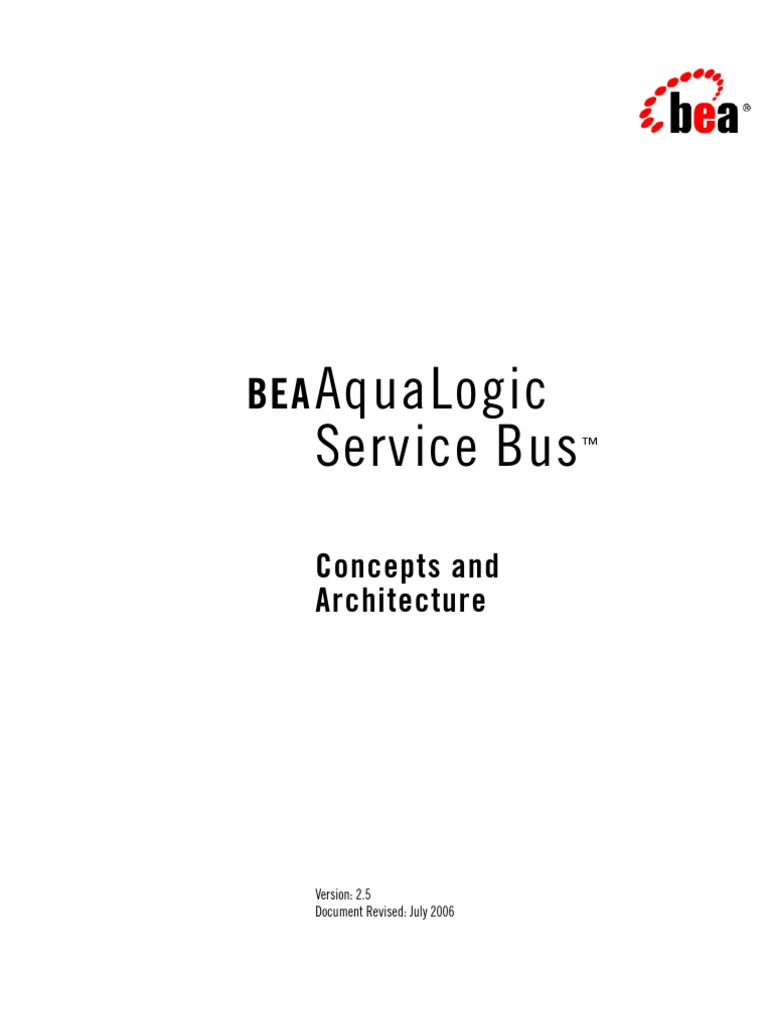 bea®

BEA AquaLogic
Service Bus™

Concepts and
Architecture

Version: 2.5
Document Revised: July 2006